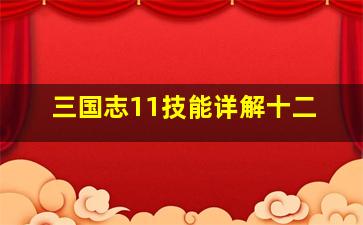 三国志11技能详解十二